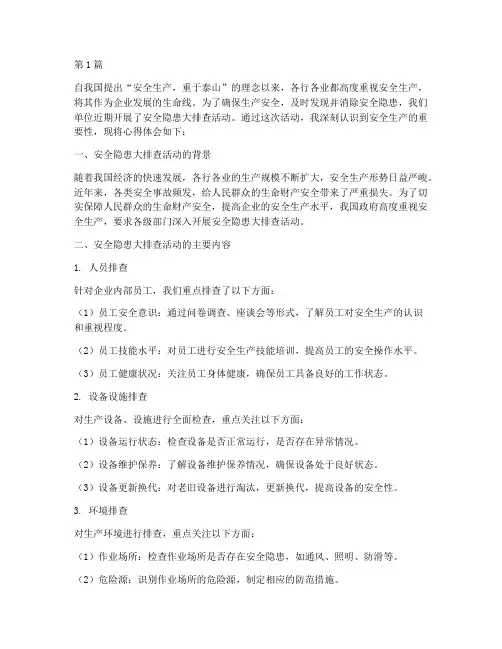 第1篇

自我国提出“安全生产，重于泰山”的理念以来，各行各业都高度重视安全生产，将其作为企业发展的生命线。为了确保生产安全，及时发现并消除安全隐患，我们单位近期开展了安全隐患大排查活动。通过这次活动，我深刻认识到安全生产的重要性，现将心得体会如下：

一、安全隐患大排查活动的背景

随着我国经济的快速发展，各行各业的生产规模不断扩大，安全生产形势日益严峻。近年来，各类安全事故频发，给人民群众的生命财产安全带来了严重损失。为了切实保障人民群众的生命财产安全，提高企业的安全生产水平，我国政府高度重视安全生产，要求各级部门深入开展安全隐患大排查活动。

二、安全隐患大排查活动的主要内容

1. 人员排查

针对企业内部员工，我们重点排查了以下方面：

（1）员工安全意识：通过问卷调查、座谈会等形式，了解员工对安全生产的认识和重视程度。

（2）员工技能水平：对员工进行安全生产技能培训，提高员工的安全操作水平。

（3）员工健康状况：关注员工身体健康，确保员工具备良好的工作状态。

2. 设备设施排查

对生产设备、设施进行全面检查，重点关注以下方面：

（1）设备运行状态：检查设备是否正常运行，是否存在异常情况。

（2）设备维护保养：了解设备维护保养情况，确保设备处于良好状态。

（3）设备更新换代：对老旧设备进行淘汰，更新换代，提高设备的安全性。

3. 环境排查

对生产环境进行排查，重点关注以下方面：

（1）作业场所：检查作业场所是否存在安全隐患，如通风、照明、防滑等。

（2）危险源：识别作业场所的危险源，制定相应的防范措施。